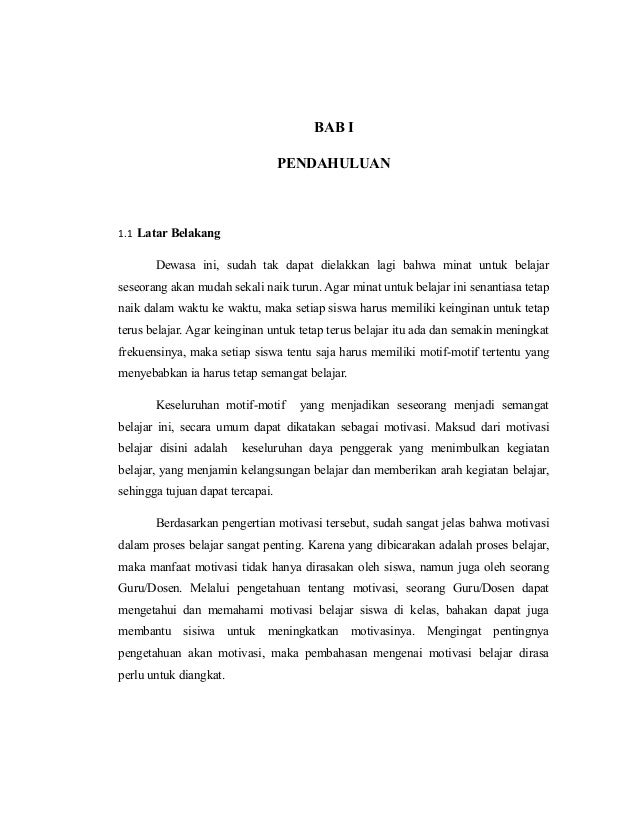 BAB I

PENDAHULUAN

1.1 Latar Belakang

Dewasa ini, sudah tak dapat dielakkan lagi bahwa minat untuk belajar seseorang akan mudah sekali naik turun. Agar minat untuk belajar ini senantiasa tetap naik dalam waktu ke waktu, maka setiap siswa harus memiliki keinginan untuk tetap terus belajar. Agar keinginan untuk tetap terus belajar itu ada dan semakin meningkat frekuensinya, maka setiap siswa tentu saja harus memiliki motif-motif tertentu yang menyebabkan ia harus tetap semangat belajar.

Keseluruhan motif-motif yang menjadikan seseorang menjadi semangat belajar ini, secara umum dapat dikatakan sebagai motivasi. Maksud dari motivasi belajar disini adalah keseluruhan daya penggerak yang menimbulkan kegiatan belajar, yang menjamin kelangsungan belajar dan memberikan arah kegiatan belajar, sehingga tujuan dapat tercapai.

Berdasarkan pengertian motivasi tersebut, sudah sangat jelas bahwa motivasi dalam proses belajar sangat penting. Karena yang dibicarakan adalah proses belajar, maka manfaat motivasi tidak hanya dirasakan oleh siswa, namun juga oleh seorang Guru/Dosen. Melalui pengetahuan tentang motivasi, seorang Guru/Dosen dapat mengetahui dan memahami motivasi belajar siswa di kelas, bahakan dapat juga membantu sisiwa untuk meningkatkan motivasinya. Mengingat pentingnya pengetahuan akan motivasi, maka pembahasan mengenai motivasi belajar dirasa perlu untuk diangkat.